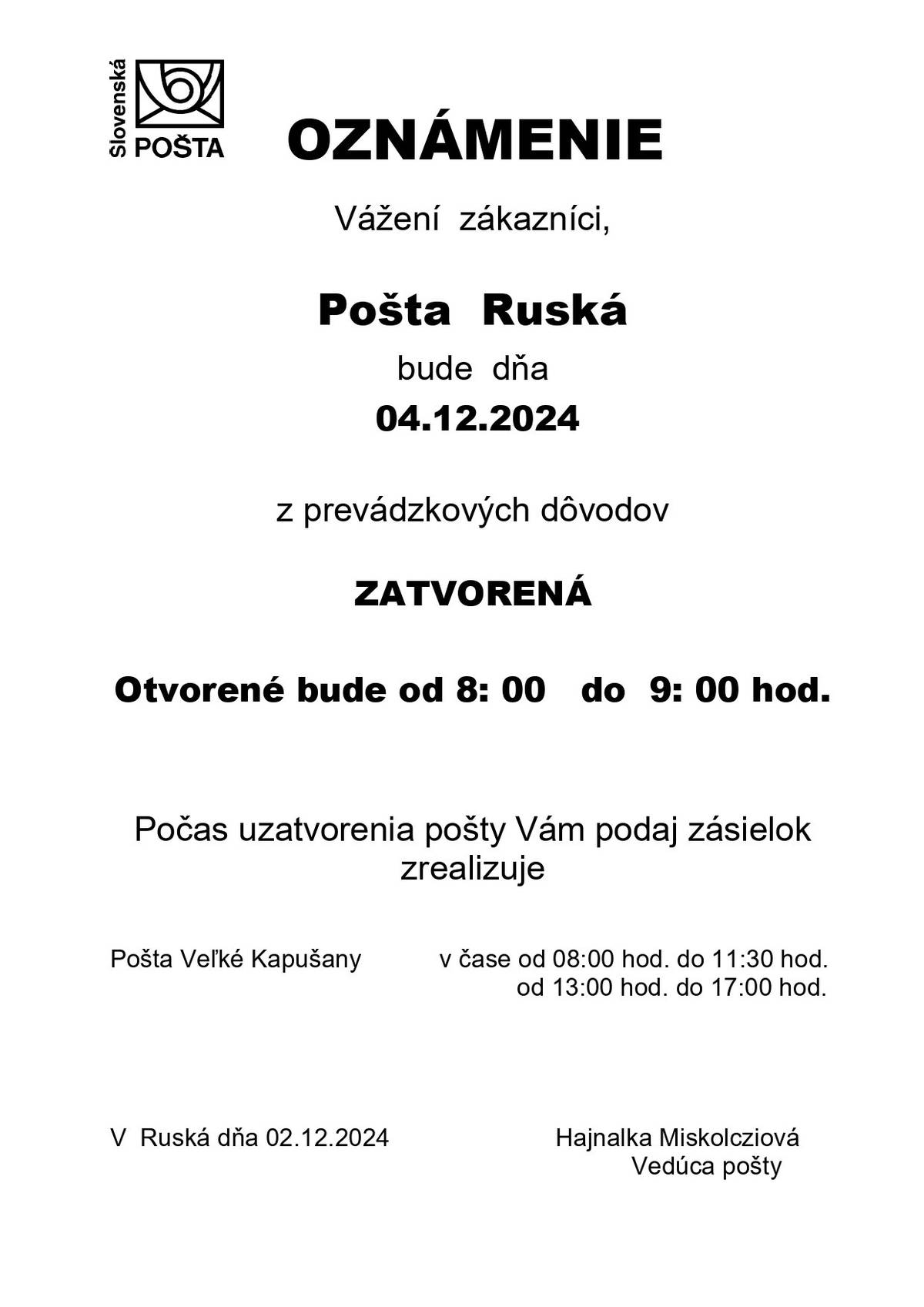 Slovenská POŠTA

OZNÁMENIE

Vážení zákazníci,

Pošta Ruská

bude dňa

04.12.2024

z prevádzkových dôvodov

ZATVORENÁ

Otvorené bude od 8: 00 do 9: 00 hod.

Počas uzatvorenia pošty Vám podaj zásielok zrealizuje

Pošta Veľké Kapušany v čase od 08:00 hod. do 11:30 hod.
od 13:00 hod. do 17:00 hod.

V Ruská dňa 02.12.2024

Hajnalka Miskolcziová
Vedúca pošty